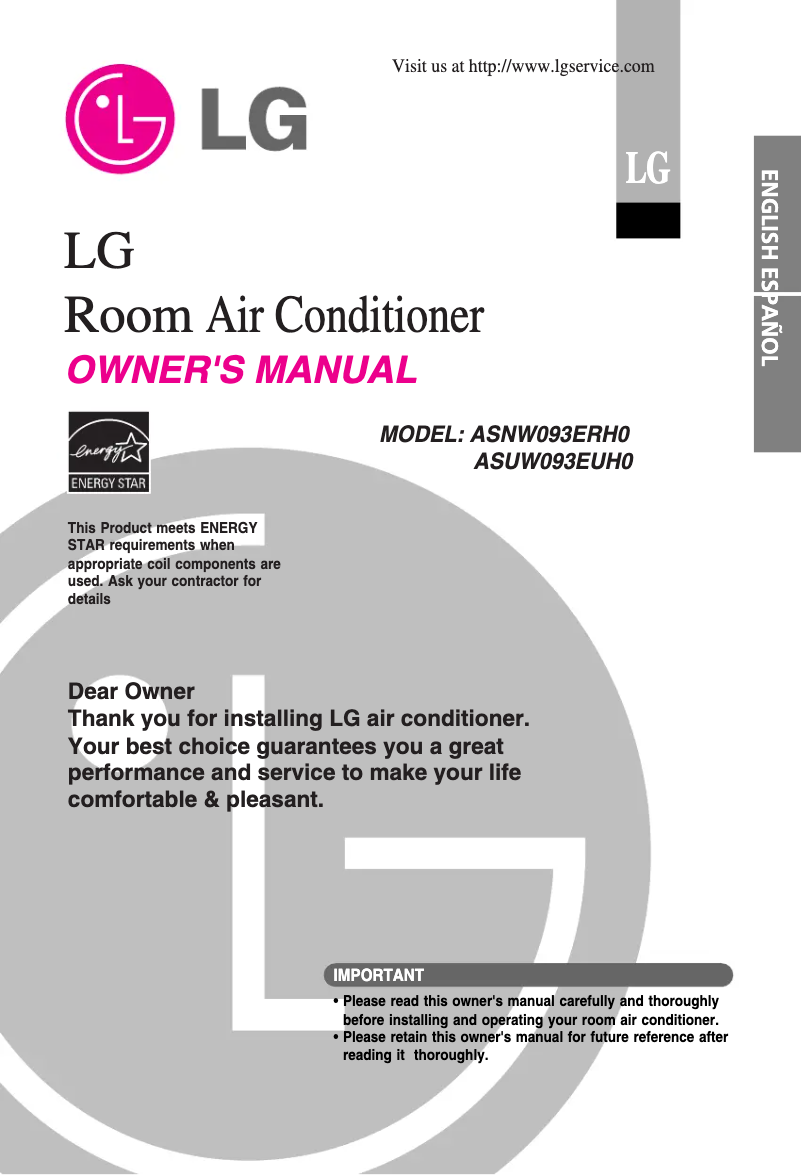 Visit us at http://www.lgservice.com

LG

LG

ENGLISH ESPAÑOL

LG
Room Air Conditioner
OWNER'S MANUAL

energy
ENERGY STAR

MODEL: ASNW093ERH0
ASUW093EUH0

This Product meets ENERGY STAR requirements when appropriate coil components are used. Ask your contractor for details

Dear Owner
Thank you for installing LG air conditioner. Your best choice guarantees you a great performance and service to make your life comfortable & pleasant.

IMPORTANT
• Please read this owner's manual carefully and thoroughly before installing and operating your room air conditioner.
• Please retain this owner's manual for future reference after reading it thoroughly.